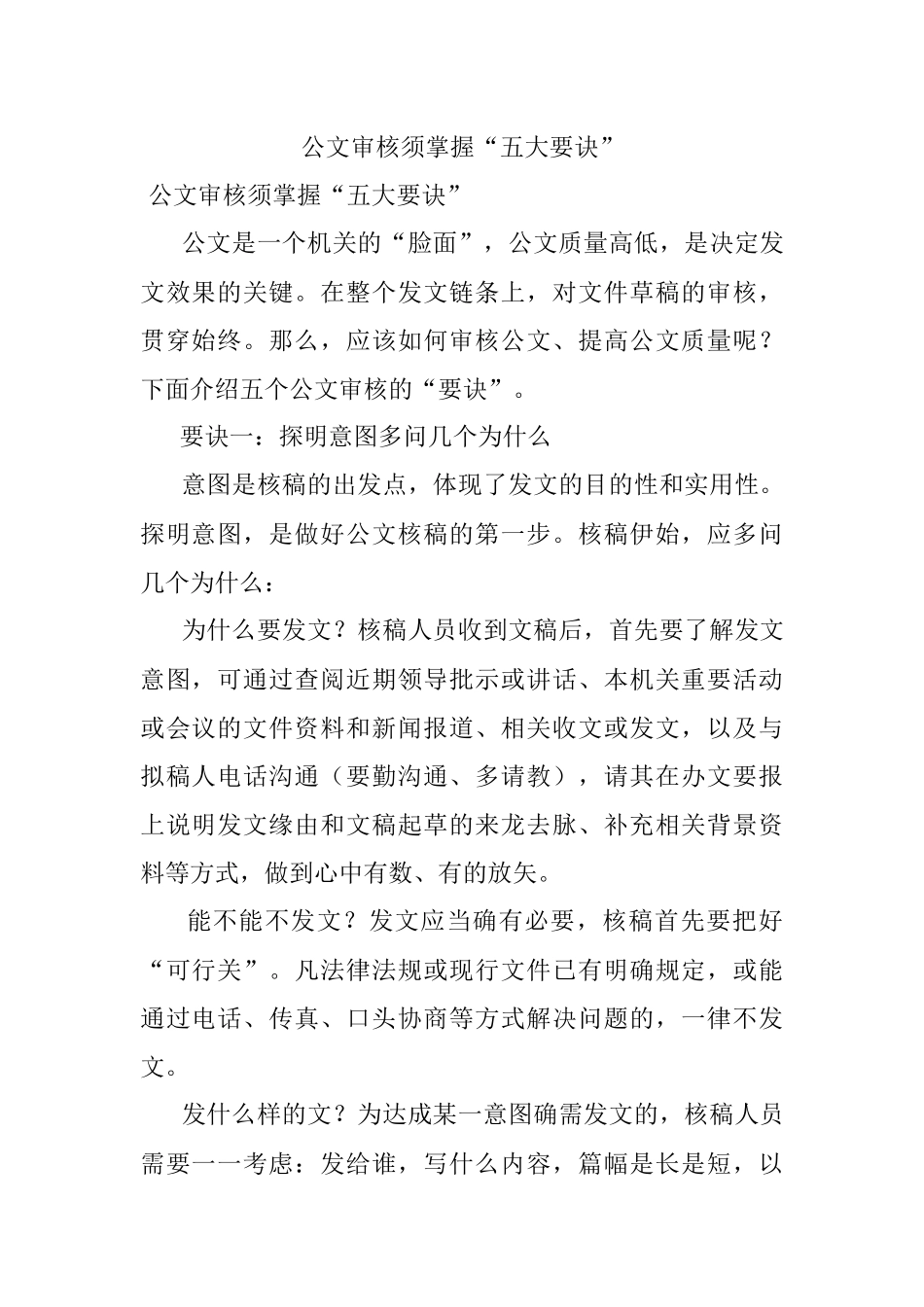 公文审核须掌握“五大要诀”

公文审核须掌握“五大要诀”

公文是一个机关的“脸面”，公文质量高低，是决定发文效果的关键。在整个发文链条上，对文件草稿的审核，贯穿始终。那么，应该如何审核公文、提高公文质量呢？下面介绍五个公文审核的“要诀”。

要诀一：探明意图多问几个为什么

意图是核稿的出发点，体现了发文的目的性和实用性。探明意图，是做好公文核稿的第一步。核稿伊始，应多问几个为什么：

为什么要发文？核稿人员收到文稿后，首先要了解发文意图，可通过查阅近期领导批示或讲话、本机关重要活动或会议的文件资料和新闻报道、相关收文或发文，以及与拟稿人电话沟通（要勤沟通、多请教），请其在办文要报上说明发文缘由和文稿起草的来龙去脉、补充相关背景资料等方式，做到心中有数、有的放矢。

能不能不发文？发文应当确有必要，核稿首先要把好“可行关”。凡法律法规或现行文件已有明确规定，或能通过电话、传真、口头协商等方式解决问题的，一律不发文。

发什么样的文？为达成某一意图确需发文的，核稿人员需要一一考虑：发给谁，写什么内容，篇幅是长是短，以